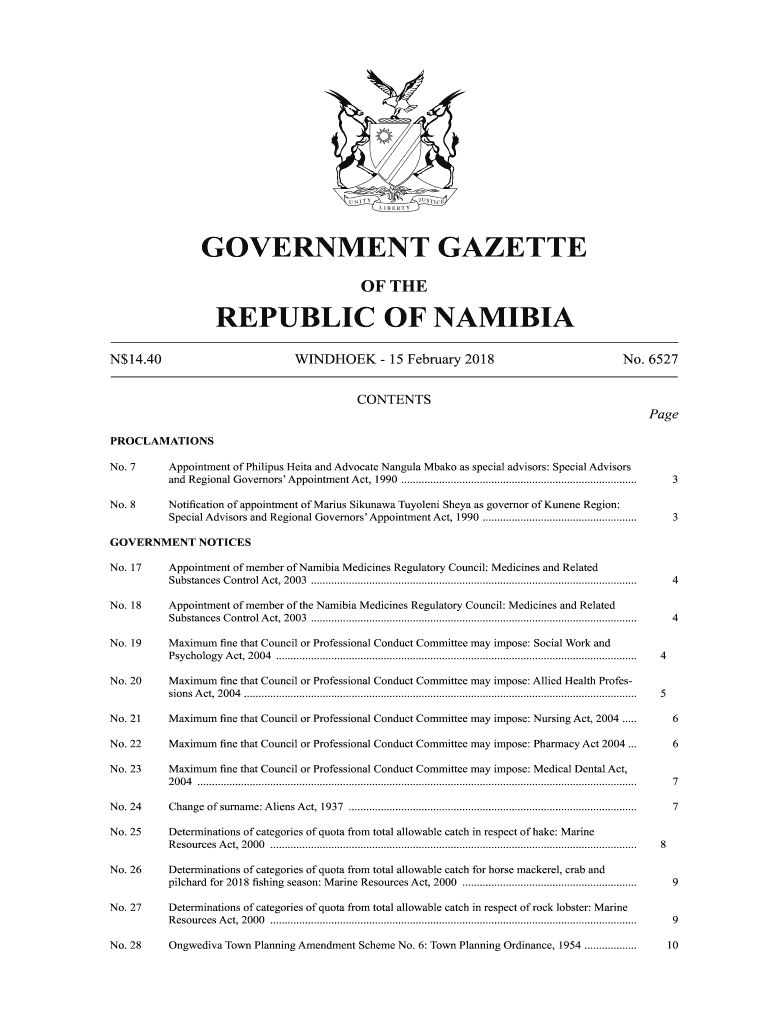 UNITY LIBERTY JUSTICE

GOVERNMENT GAZETTE

OF THE

REPUBLIC OF NAMIBIA

N$14.40 WINDHOEK - 15 February 2018 No. 6527

CONTENTS

Page

PROCLAMATIONS

No. 7 Appointment of Philipus Heita and Advocate Nangula Mbako as special advisors: Special Advisors and Regional Governors' Appointment Act, 1990 ................ 3

No. 8 Notification of appointment of Marius Sikunawa Tuyoleni Sheya as governor of Kunene Region: Special Advisors and Regional Governors' Appointment Act, 1990 ................ 3

GOVERNMENT NOTICES

No. 17 Appointment of member of Namibia Medicines Regulatory Council: Medicines and Related Substances Control Act, 2003 ................ 4

No. 18 Appointment of member of the Namibia Medicines Regulatory Council: Medicines and Related Substances Control Act, 2003 ................ 4

No. 19 Maximum fine that Council or Professional Conduct Committee may impose: Social Work and Psychology Act, 2004 ................ 4

No. 20 Maximum fine that Council or Professional Conduct Committee may impose: Allied Health Professions Act, 2004 ................ 5

No. 21 Maximum fine that Council or Professional Conduct Committee may impose: Nursing Act, 2004 ..... 6

No. 22 Maximum fine that Council or Professional Conduct Committee may impose: Pharmacy Act 2004 ... 6

No. 23 Maximum fine that Council or Professional Conduct Committee may impose: Medical Dental Act, 2004 ................ 7

No. 24 Change of surname: Aliens Act, 1937 ................ 7

No. 25 Determinations of categories of quota from total allowable catch in respect of hake: Marine Resources Act, 2000 ................ 8

No. 26 Determinations of categories of quota from total allowable catch for horse mackerel, crab and pilchard for 2018 fishing season: Marine Resources Act, 2000 ................ 9

No. 27 Determinations of categories of quota from total allowable catch in respect of rock lobster: Marine Resources Act, 2000 ................ 9

No. 28 Ongwediva Town Planning Amendment Scheme No. 6: Town Planning Ordinance, 1954 ................ 10